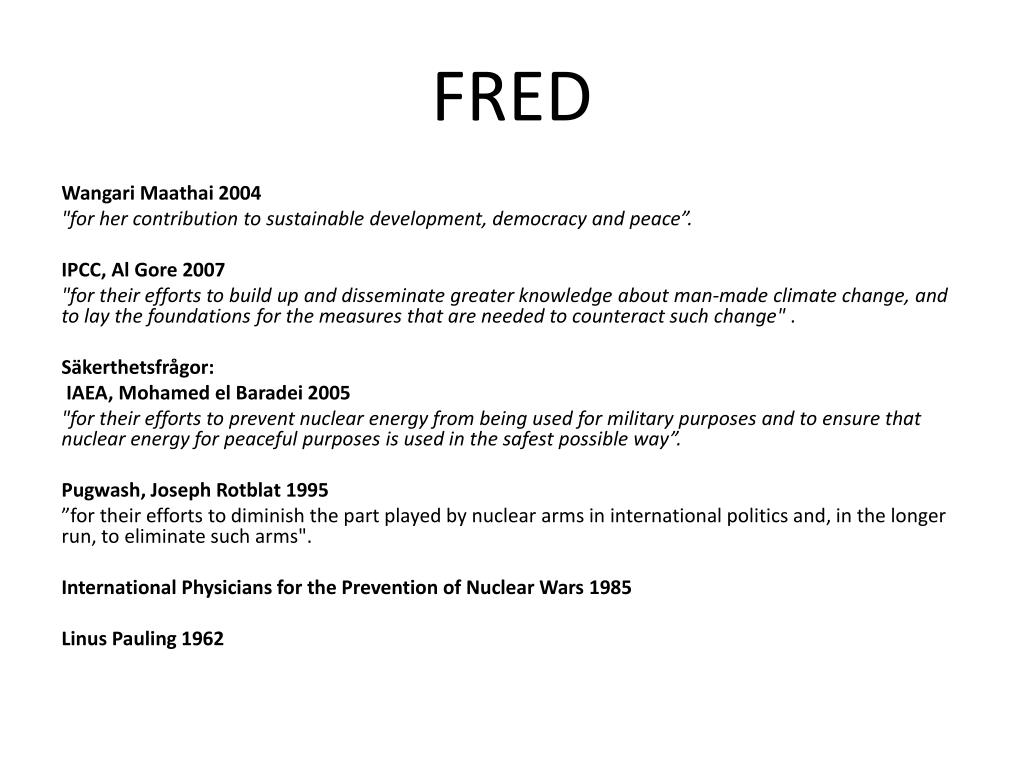 FRED

Wangari Maathai 2004
"for her contribution to sustainable development, democracy and peace”.

IPCC, Al Gore 2007
"for their efforts to build up and disseminate greater knowledge about man-made climate change, and to lay the foundations for the measures that are needed to counteract such change" .

Säkerthetsfrågor:
IAEA, Mohamed el Baradei 2005
"for their efforts to prevent nuclear energy from being used for military purposes and to ensure that nuclear energy for peaceful purposes is used in the safest possible way”.

Pugwash, Joseph Rotblat 1995
”for their efforts to diminish the part played by nuclear arms in international politics and, in the longer run, to eliminate such arms".

International Physicians for the Prevention of Nuclear Wars 1985

Linus Pauling 1962